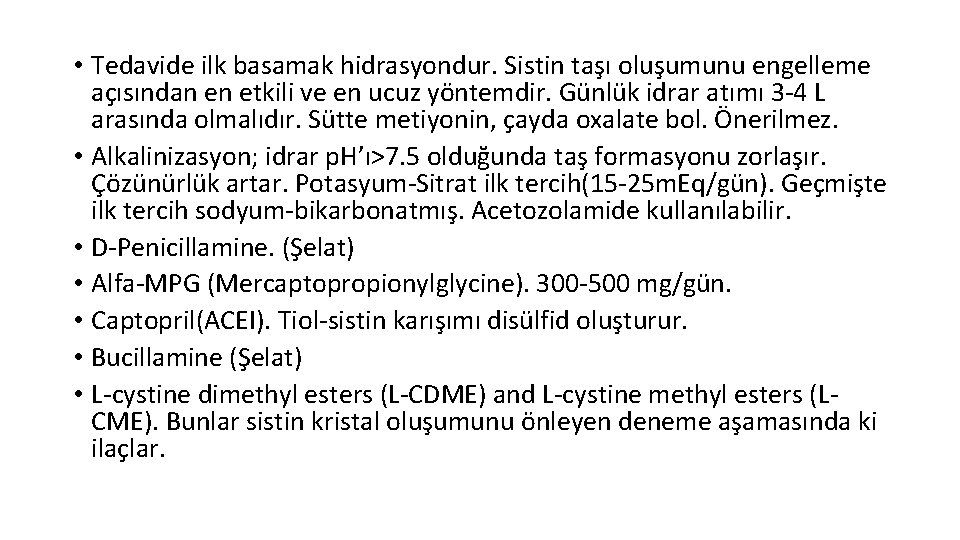 • Tedavide ilk basamak hidrasyondur. Sistin taşı oluşumunu engelleme açısından en etkili ve en ucuz yöntemdir. Günlük idrar atımı 3-4 L arasında olmalıdır. Sütte metiyonin, çayda oxalate bol. Önerilmez.
• Alkalinizasyon; idrar pH'ı>7.5 olduğunda taş formasyonu zorlaşır. Çözünürlük artar. Potasyum-Sitrat ilk tercih(15-25mEq/gün). Geçmişte ilk tercih sodyum-bikarbonatmış. Acetozolamide kullanılabilir.
• D-Penicillamine. (Şelat)
• Alfa-MPG (Mercaptopropionylglycine). 300-500 mg/gün.
• Captopril(ACEI). Tiol-sistin karışımı disülfid oluşturur.
• Bucillamine (Şelat)
• L-cystine dimethyl esters (L-CDME) and L-cystine methyl esters (L-CME). Bunlar sistin kristal oluşumunu önleyen deneme aşamasında ki ilaçlar.